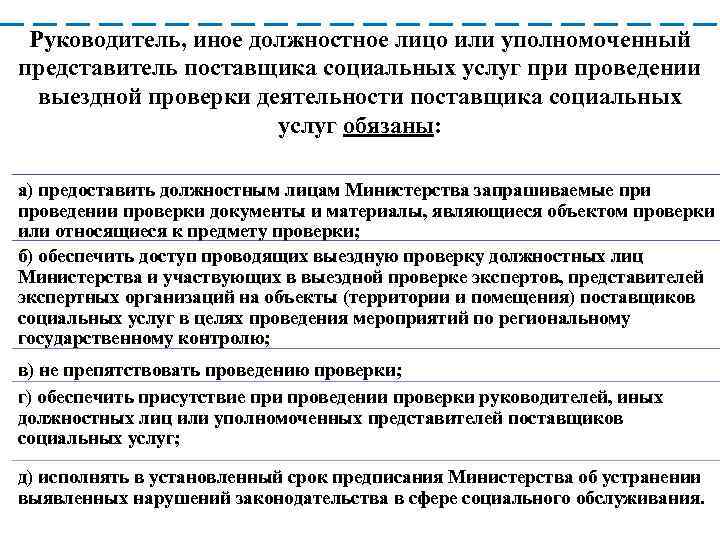 Руководитель, иное должностное лицо или уполномоченный представитель поставщика социальных услуг при проведении выездной проверки деятельности поставщика социальных услуг обязаны:

а) предоставить должностным лицам Министерства запрашиваемые при проведении проверки документы и материалы, являющиеся объектом проверки или относящиеся к предмету проверки;

б) обеспечить доступ проводящих выездную проверку должностных лиц Министерства и участвующих в выездной проверке экспертов, представителей экспертных организаций на объекты (территории и помещения) поставщиков социальных услуг в целях проведения мероприятий по региональному государственному контролю;

в) не препятствовать проведению проверки;

г) обеспечить присутствие при проведении проверки руководителей, иных должностных лиц или уполномоченных представителей поставщиков социальных услуг;

д) исполнять в установленный срок предписания Министерства об устранении выявленных нарушений законодательства в сфере социального обслуживания.